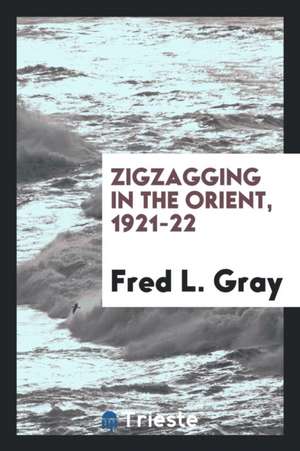 ZIGZAGGING IN THE ORIENT, 1921-22

Fred L. Gray

Trieste